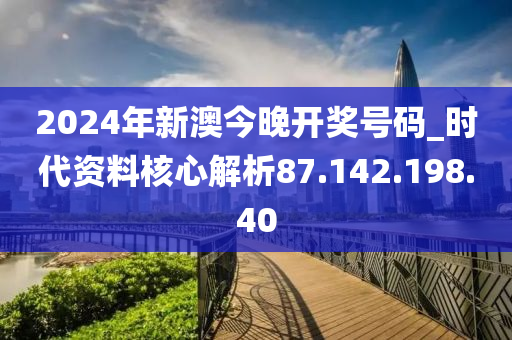 2024年新澳今晚开奖号码_时代资料核心解析87.142.198.40